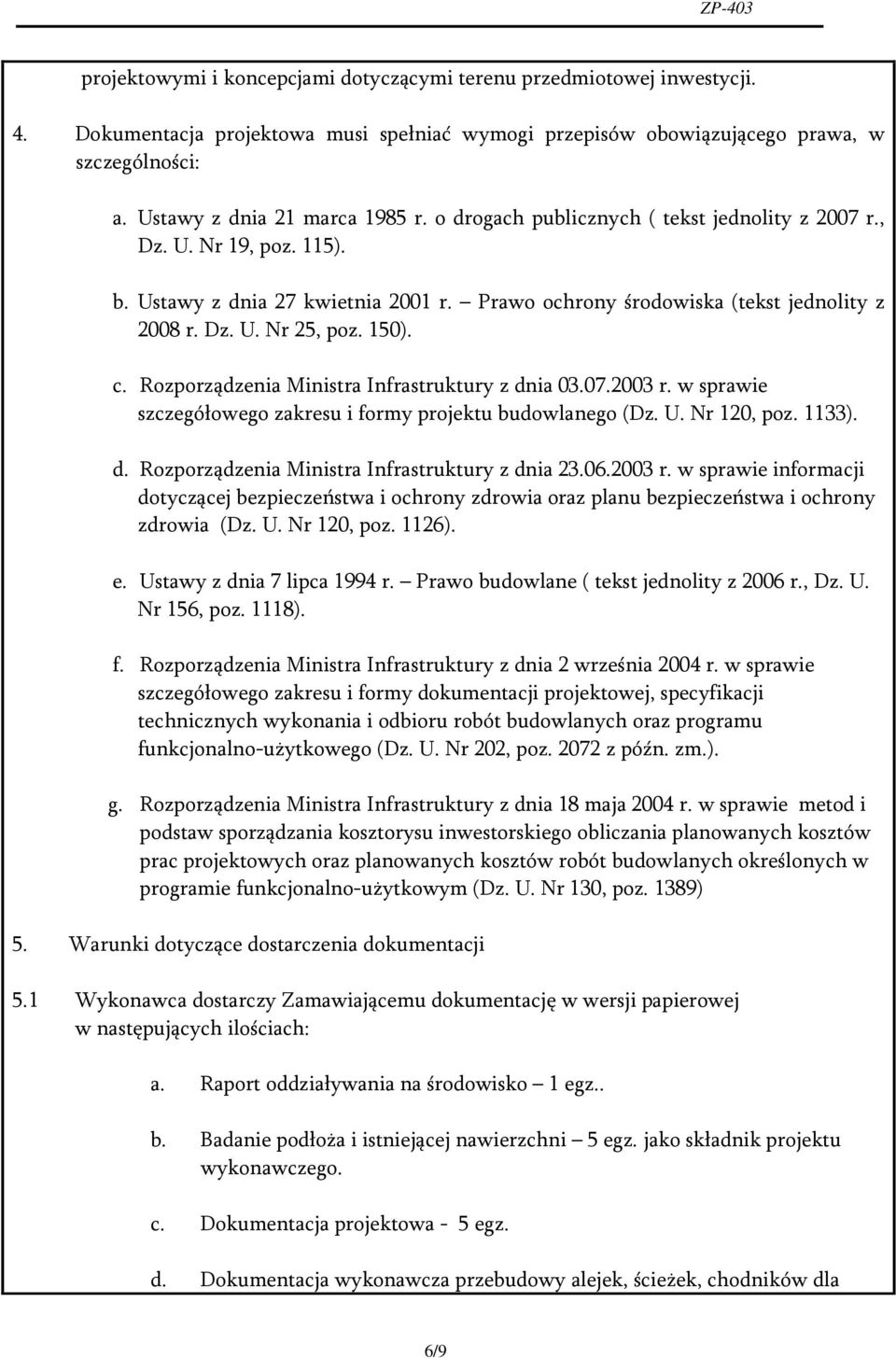 ZP-403

projektowymi i koncepcjami dotyczącymi terenu przedmiotowej inwestycji.

4. Dokumentacja projektowa musi spełniać wymogi przepisów obowiązującego prawa, w szczególności:

a. Ustawy z dnia 21 marca 1985 r. o drogach publicznych ( tekst jednolity z 2007 r., Dz. U. Nr 19, poz. 115).

b. Ustawy z dnia 27 kwietnia 2001 r. – Prawo ochrony środowiska (tekst jednolity z 2008 r. Dz. U. Nr 25, poz. 150).

c. Rozporządzenia Ministra Infrastruktury z dnia 03.07.2003 r. w sprawie szczegółowego zakresu i formy projektu budowlanego (Dz. U. Nr 120, poz. 1133).

d. Rozporządzenia Ministra Infrastruktury z dnia 23.06.2003 r. w sprawie informacji dotyczącej bezpieczeństwa i ochrony zdrowia oraz planu bezpieczeństwa i ochrony zdrowia (Dz. U. Nr 120, poz. 1126).

e. Ustawy z dnia 7 lipca 1994 r. – Prawo budowlane ( tekst jednolity z 2006 r., Dz. U. Nr 156, poz. 1118).

f. Rozporządzenia Ministra Infrastruktury z dnia 2 września 2004 r. w sprawie szczegółowego zakresu i formy dokumentacji projektowej, specyfikacji technicznych wykonania i odbioru robót budowlanych oraz programu funkcjonalno-użytkowego (Dz. U. Nr 202, poz. 2072 z późn. zm.).

g. Rozporządzenia Ministra Infrastruktury z dnia 18 maja 2004 r. w sprawie metod i podstaw sporządzania kosztorysu inwestorskiego obliczania planowanych kosztów prac projektowych oraz planowanych kosztów robót budowlanych określonych w programie funkcjonalno-użytkowym (Dz. U. Nr 130, poz. 1389)

5. Warunki dotyczące dostarczenia dokumentacji

5.1 Wykonawca dostarczy Zamawiającemu dokumentację w wersji papierowej w następujących ilościach:

a. Raport oddziaływania na środowisko – 1 egz..

b. Badanie podłoża i istniejącej nawierzchni – 5 egz. jako składnik projektu wykonawczego.

c. Dokumentacja projektowa - 5 egz.

d. Dokumentacja wykonawcza przebudowy alejek, ścieżek, chodników dla

6/9